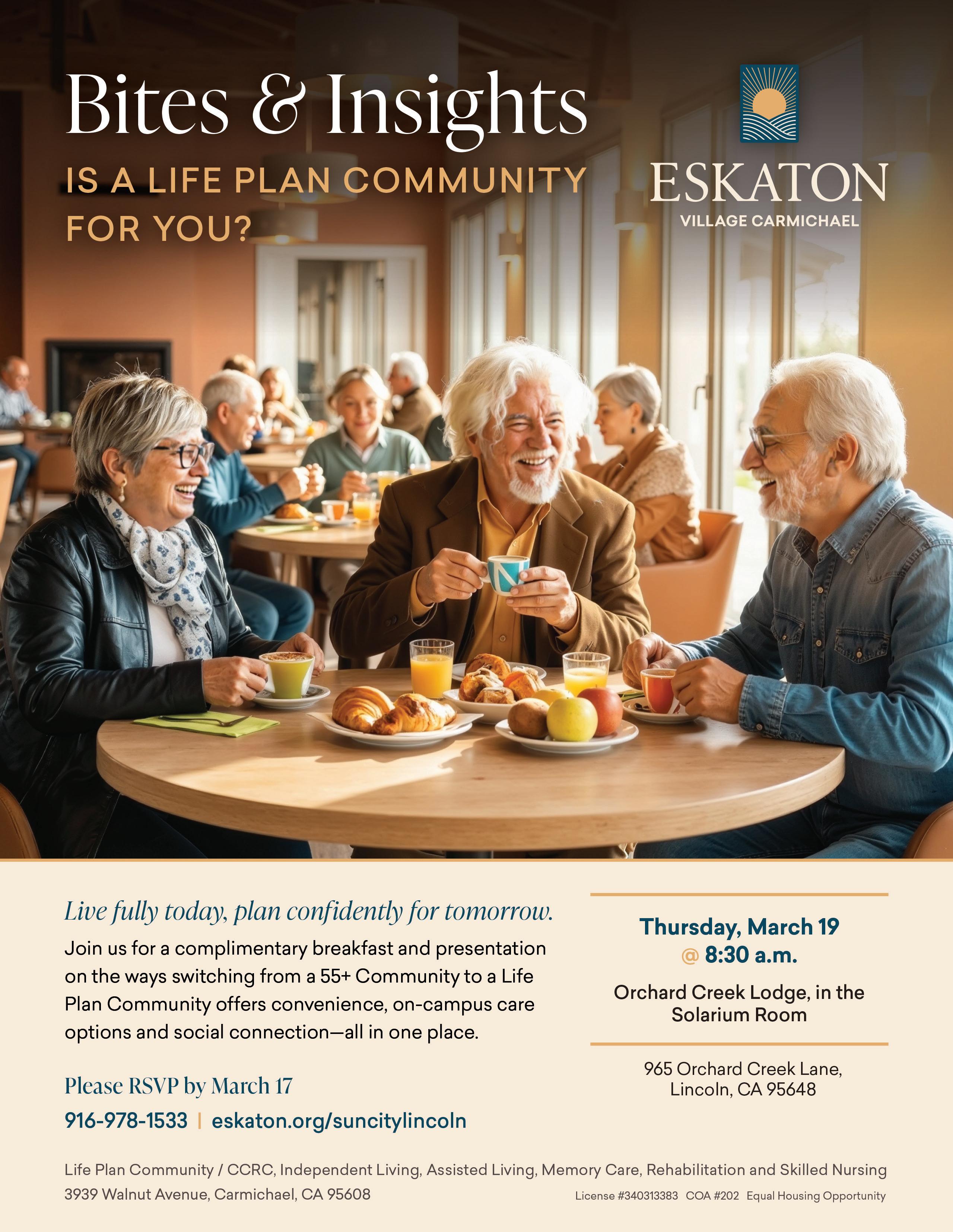 Bites & Insights

IS A LIFE PLAN COMMUNITY FOR YOU?

ESKATON
VILLAGE CARMICHAEL

Live fully today, plan confidently for tomorrow.

Join us for a complimentary breakfast and presentation on the ways switching from a 55+ Community to a Life Plan Community offers convenience, on-campus care options and social connection—all in one place.

Please RSVP by March 17

916-978-1533 | eskaton.org/suncitylincoln

Thursday, March 19
@ 8:30 a.m.

Orchard Creek Lodge, in the Solarium Room

965 Orchard Creek Lane,
Lincoln, CA 95648

Life Plan Community / CCRC, Independent Living, Assisted Living, Memory Care, Rehabilitation and Skilled Nursing

3939 Walnut Avenue, Carmichael, CA 95608

License #340313383 COA #202 Equal Housing Opportunity